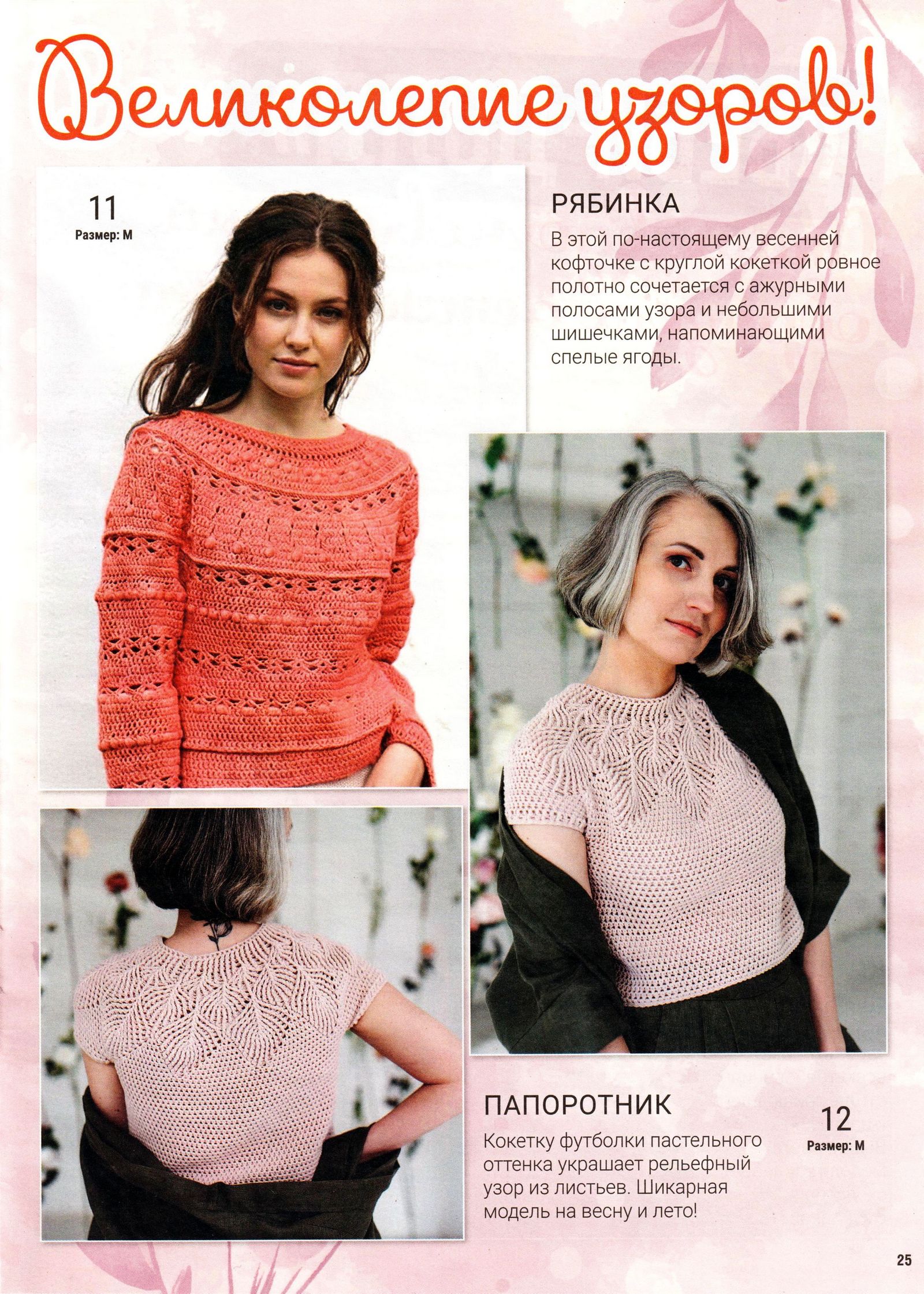 Великолепие узоров!

11
Размер: M

РЯБИНКА

В этой по-настоящему весенней кофточке с круглой кокеткой ровное полотно сочетается с ажурными полосами узора и небольшими шишечками, напоминающими спелые ягоды.

ПАПОРОТНИК

Кокетку футболки пастельного оттенка украшает рельефный узор из листьев. Шикарная модель на весну и лето!

12
Размер: M

25